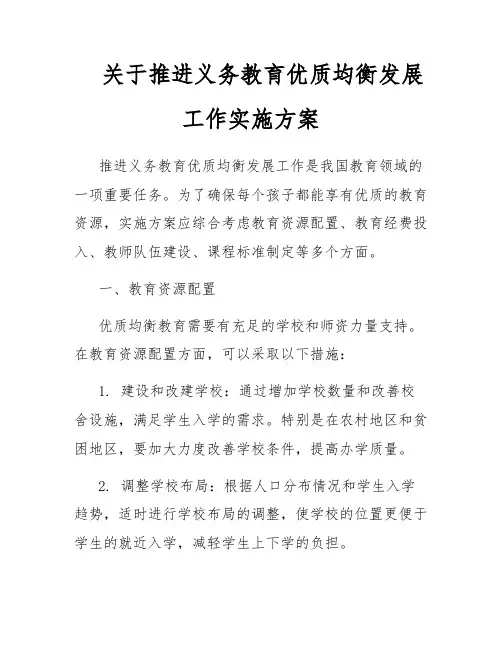 关于推进义务教育优质均衡发展工作实施方案

推进义务教育优质均衡发展工作是我国教育领域的一项重要任务。为了确保每个孩子都能享有优质的教育资源，实施方案应综合考虑教育资源配置、教育经费投入、教师队伍建设、课程标准制定等多个方面。

一、教育资源配置

优质均衡教育需要有充足的学校和师资力量支持。在教育资源配置方面，可以采取以下措施：

1. 建设和改建学校：通过增加学校数量和改善校舍设施，满足学生入学的需求。特别是在农村地区和贫困地区，要加大力度改善学校条件，提高办学质量。

2. 调整学校布局：根据人口分布情况和学生入学趋势，适时进行学校布局的调整，使学校的位置更便于学生的就近入学，减轻学生上下学的负担。